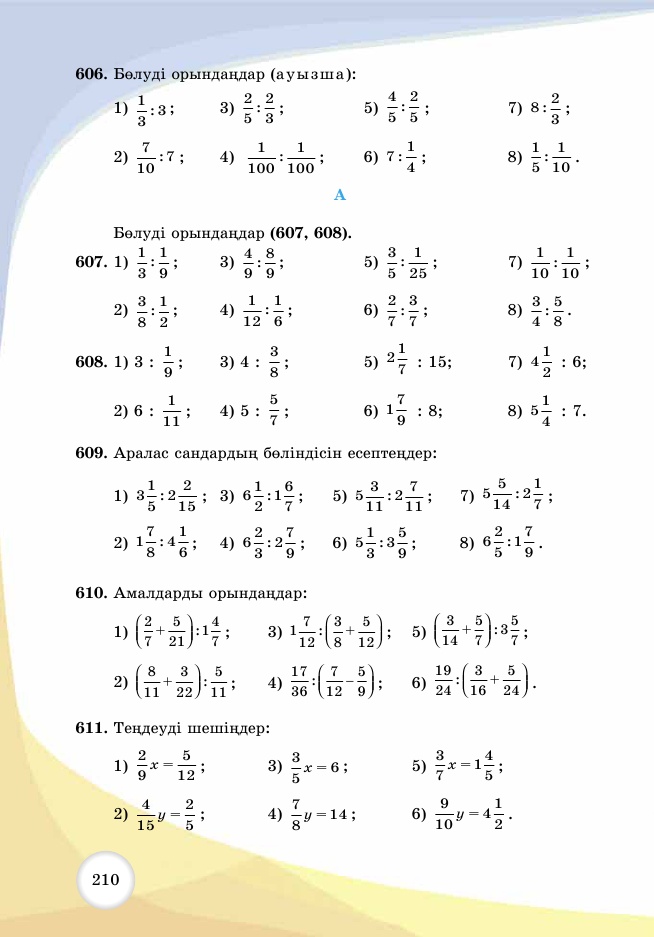 **606.** Бөлуді орындаңдар (ауызша):

1) $\frac{1}{3}:3$;  3) $\frac{2}{5}:\frac{2}{3}$;  5) $\frac{4}{5}:\frac{2}{5}$;  7) $8:\frac{2}{3}$;

2) $\frac{7}{10}:7$;  4) $\frac{1}{100}:\frac{1}{100}$;  6) $7:\frac{1}{4}$;  8) $\frac{1}{5}:\frac{1}{10}$.

A

Бөлуді орындаңдар **(607, 608).**

**607.** 1) $\frac{1}{3}:\frac{1}{9}$;  3) $\frac{4}{9}:\frac{8}{9}$;  5) $\frac{3}{5}:\frac{1}{25}$;  7) $\frac{1}{10}:\frac{1}{10}$;

2) $\frac{3}{8}:\frac{1}{2}$;  4) $\frac{1}{12}:\frac{1}{6}$;  6) $\frac{2}{7}:\frac{3}{7}$;  8) $\frac{3}{4}:\frac{5}{8}$.

**608.** 1) $3:\frac{1}{9}$;  3) $4:\frac{3}{8}$;  5) $2\frac{1}{7}:15$;  7) $4\frac{1}{2}:6$;

2) $6:\frac{1}{11}$;  4) $5:\frac{5}{7}$;  6) $1\frac{7}{9}:8$;  8) $5\frac{1}{4}:7$.

**609.** Аралас сандардың бөліндісін есептеңдер:

1) $3\frac{1}{5}:2\frac{2}{15}$;  3) $6\frac{1}{2}:1\frac{6}{7}$;  5) $5\frac{3}{11}:2\frac{7}{11}$;  7) $5\frac{5}{14}:2\frac{1}{7}$;

2) $1\frac{7}{8}:4\frac{1}{6}$;  4) $6\frac{2}{3}:2\frac{7}{9}$;  6) $5\frac{1}{3}:3\frac{5}{9}$;  8) $6\frac{2}{5}:1\frac{7}{9}$.

**610.** Амалдарды орындаңдар:

1) $\left(\frac{2}{7}+\frac{5}{21}\right):1\frac{4}{7}$;  3) $1\frac{7}{12}:\left(\frac{3}{8}+\frac{5}{12}\right)$;  5) $\left(\frac{3}{14}+\frac{5}{7}\right):3\frac{5}{7}$;

2) $\left(\frac{8}{11}+\frac{3}{22}\right):\frac{5}{11}$;  4) $\frac{17}{36}:\left(\frac{7}{12}-\frac{5}{9}\right)$;  6) $\frac{19}{24}:\left(\frac{3}{16}+\frac{5}{24}\right)$.

**611.** Теңдеуді шешіңдер:

1) $\frac{2}{9}x=\frac{5}{12}$;  3) $\frac{3}{5}x=6$;  5) $\frac{3}{7}x=1\frac{4}{5}$;

2) $\frac{4}{15}y=\frac{2}{5}$;  4) $\frac{7}{8}y=14$;  6) $\frac{9}{10}y=4\frac{1}{2}$.

210